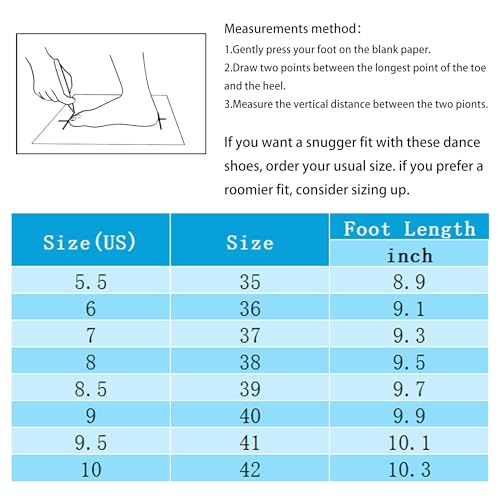 Measurements method：
1.Gently press your foot on the blank paper.
2.Draw two points between the longest point of the toe and the heel.
3.Measure the vertical distance between the two pionts.

If you want a snugger fit with these dance shoes, order your usual size. if you prefer a roomier fit, consider sizing up.

| Size(US) | Size | Foot Length inch |
|---|---|---|
| 5.5 | 35 | 8.9 |
| 6 | 36 | 9.1 |
| 7 | 37 | 9.3 |
| 8 | 38 | 9.5 |
| 8.5 | 39 | 9.7 |
| 9 | 40 | 9.9 |
| 9.5 | 41 | 10.1 |
| 10 | 42 | 10.3 |